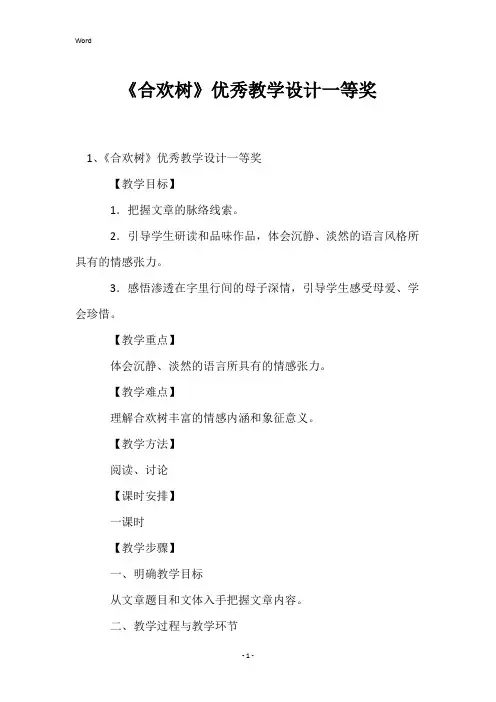 Word

《合欢树》优秀教学设计一等奖

1、《合欢树》优秀教学设计一等奖

【教学目标】

1．把握文章的脉络线索。

2．引导学生研读和品味作品，体会沉静、淡然的语言风格所具有的情感张力。

3．感悟渗透在字里行间的母子深情，引导学生感受母爱、学会珍惜。

【教学重点】

体会沉静、淡然的语言所具有的情感张力。

【教学难点】

理解合欢树丰富的情感内涵和象征意义。

【教学方法】

阅读、讨论

【课时安排】

一课时

【教学步骤】

一、明确教学目标

从文章题目和文体入手把握文章内容。

二、教学过程与教学环节

- 1 -